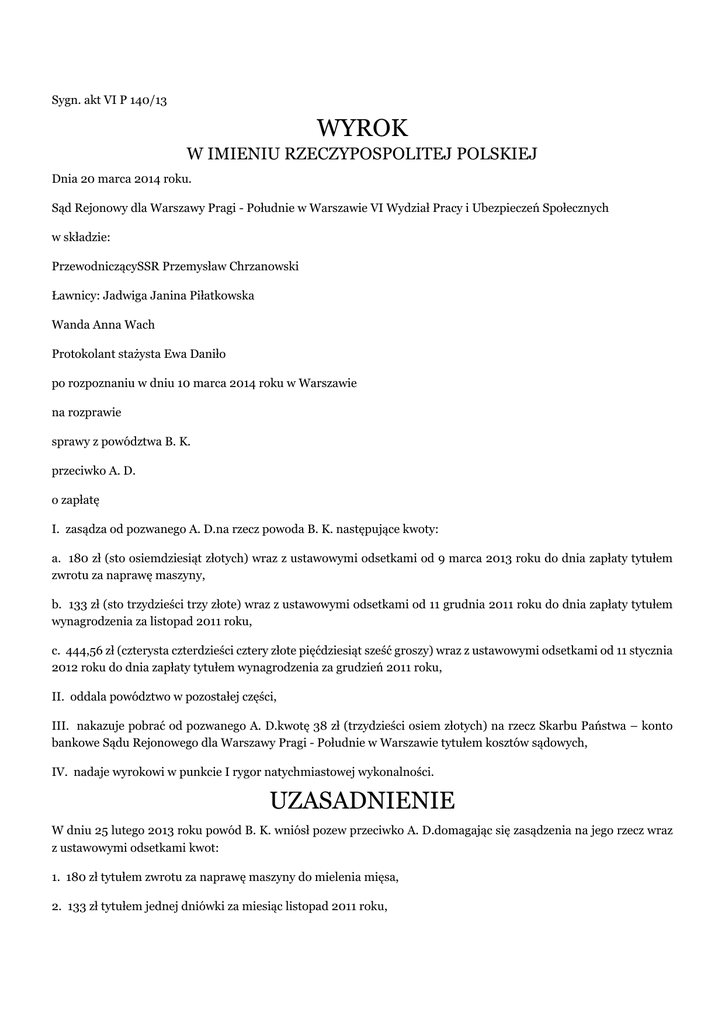 Sygn. akt VI P 140/13

WYROK
W IMIENIU RZECZYPOSPOLITEJ POLSKIEJ

Dnia 20 marca 2014 roku.

Sąd Rejonowy dla Warszawy Pragi - Południe w Warszawie VI Wydział Pracy i Ubezpieczeń Społecznych

w składzie:

PrzewodniczącySSR Przemysław Chrzanowski

Ławnicy: Jadwiga Janina Piłatkowska

Wanda Anna Wach

Protokolant stażysta Ewa Daniło

po rozpoznaniu w dniu 10 marca 2014 roku w Warszawie

na rozprawie

sprawy z powództwa B. K.

przeciwko A. D.

o zapłatę

I. zasądza od pozwanego A. D.na rzecz powoda B. K. następujące kwoty:

a. 180 zł (sto osiemdziesiąt złotych) wraz z ustawowymi odsetkami od 9 marca 2013 roku do dnia zapłaty tytułem zwrotu za naprawę maszyny,

b. 133 zł (sto trzydzieści trzy złote) wraz z ustawowymi odsetkami od 11 grudnia 2011 roku do dnia zapłaty tytułem wynagrodzenia za listopad 2011 roku,

c. 444,56 zł (czterysta czterdzieści cztery złote pięćdziesiąt sześć groszy) wraz z ustawowymi odsetkami od 11 stycznia 2012 roku do dnia zapłaty tytułem wynagrodzenia za grudzień 2011 roku,

II. oddala powództwo w pozostałej części,

III. nakazuje pobrać od pozwanego A. D.kwotę 38 zł (trzydzieści osiem złotych) na rzecz Skarbu Państwa – konto bankowe Sądu Rejonowego dla Warszawy Pragi - Południe w Warszawie tytułem kosztów sądowych,

IV. nadaje wyrokowi w punkcie I rygor natychmiastowej wykonalności.

UZASADNIENIE

W dniu 25 lutego 2013 roku powód B. K. wniósł pozew przeciwko A. D.domagając się zasądzenia na jego rzecz wraz z ustawowymi odsetkami kwot:

1. 180 zł tytułem zwrotu za naprawę maszyny do mielenia mięsa,

2. 133 zł tytułem jednej dniówki za miesiąc listopad 2011 roku,